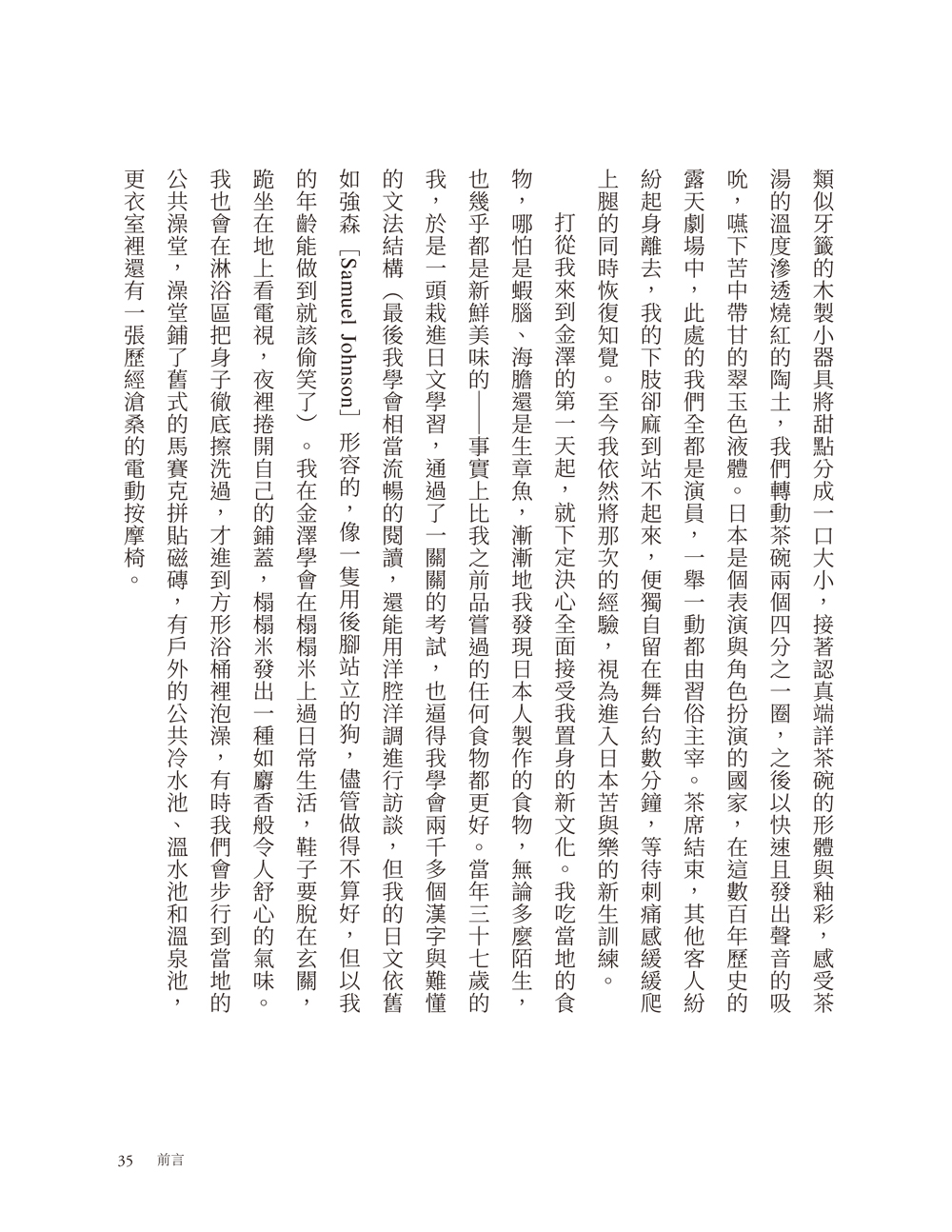 類似牙籤的木製小器具將甜點分成一口大小，接著認真端詳茶碗的形體與釉彩，感受茶湯的溫度滲透燒紅的陶土，我們轉動茶碗兩個四分之一圈，之後以快速且發出聲音的吸吮，嚥下苦中帶甘的翠玉色液體。日本是個表演與角色扮演的國家，在這數百年歷史的露天劇場中，此處的我們全都是演員，一舉一動都由習俗主宰。茶席結束，其他客人紛紛起身離去，我的下肢卻麻到站不起來，便獨自留在舞台約數分鐘，等待刺痛感緩緩爬上腿的同時恢復知覺。至今我依然將那次的經驗，視為進入日本苦與樂的新生訓練。

打從我來到金澤的第一天起，就下定決心全面接受我置身的新文化。我吃當地的食物，哪怕是蝦腦、海膽還是生章魚，漸漸地我發現日本人製作的食物，無論多麼陌生，也幾乎都是新鮮美味的——事實上比我之前品嘗過的任何食物都更好。當年三十七歲的我，於是一頭栽進日文學習，通過了一關關的考試，也逼得我學會兩千多個漢字與難懂的文法結構（最後我學會相當流暢的閱讀，還能用洋腔洋調進行訪談，但我的日文依舊如強森［Samuel Johnson］形容的，像一隻用後腳站立的狗，儘管做得不算好，但以我的年齡能做到就該偷笑了）。我在金澤學會在榻榻米上過日常生活，鞋子要脫在玄關，跪坐在地上看電視，夜裡捲開自己的鋪蓋，榻榻米發出一種如麝香般令人舒心的氣味。我也會在淋浴區把身子徹底擦洗過，才進到方形浴桶裡泡澡，有時我們會步行到當地的公共澡堂，澡堂鋪了舊式的馬賽克拼貼磁磚，有戶外的公共冷水池、溫水池和溫泉池，更衣室裡還有一張歷經滄桑的電動按摩椅。

35　前言